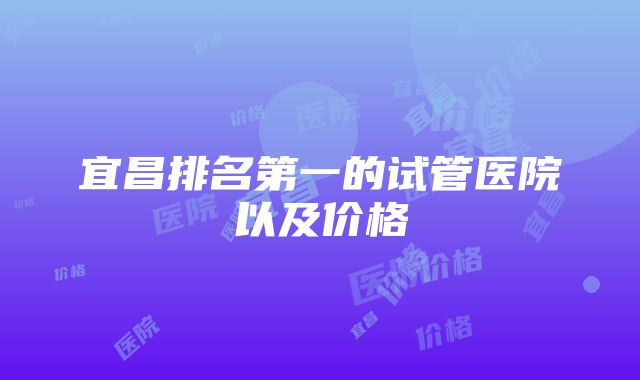 宜昌排名第一的试管医院以及价格